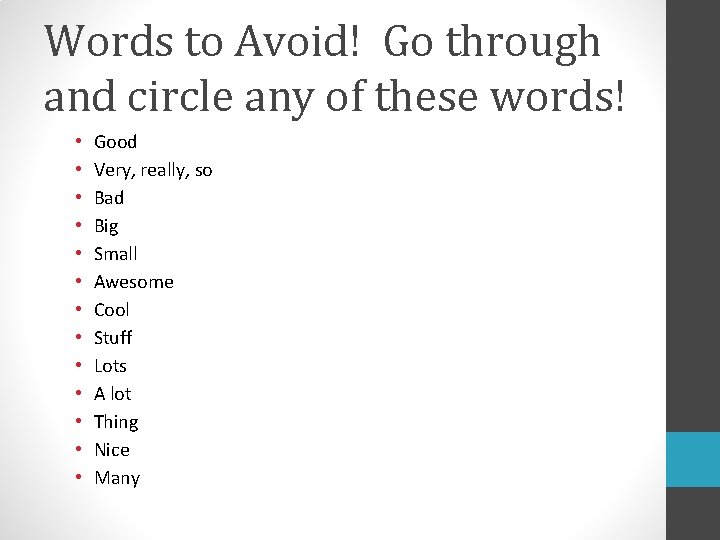 Words to Avoid!  Go through and circle any of these words!

• Good
• Very, really, so
• Bad
• Big
• Small
• Awesome
• Cool
• Stuff
• Lots
• A lot
• Thing
• Nice
• Many